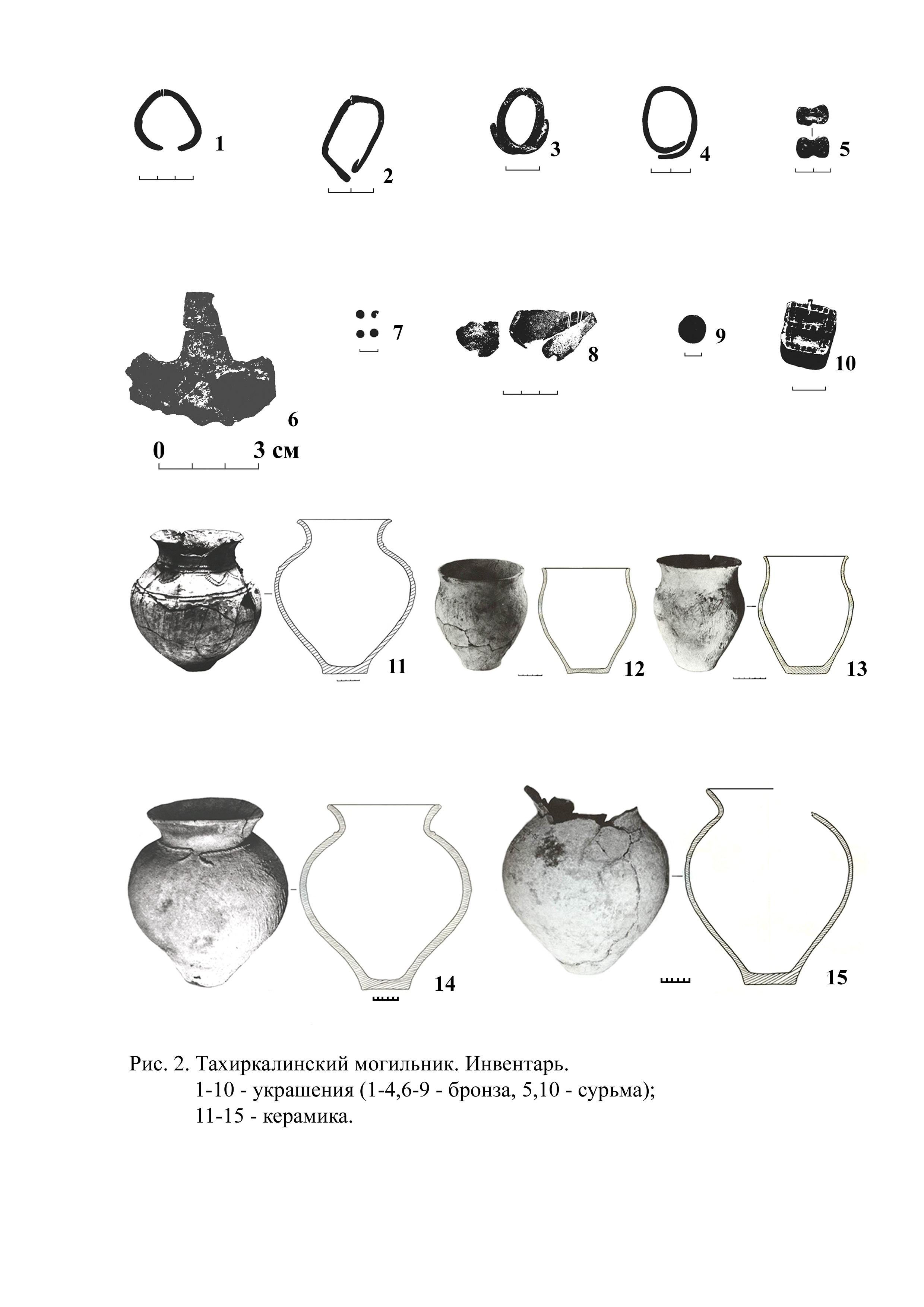 1 2 3 4 5

6 7 8 9 10

0 3 см

11 12 13

14 15

Рис. 2. Тахиркалинский могильник. Инвентарь.
1-10 - украшения (1-4,6-9 - бронза, 5,10 - сурьма);
11-15 - керамика.